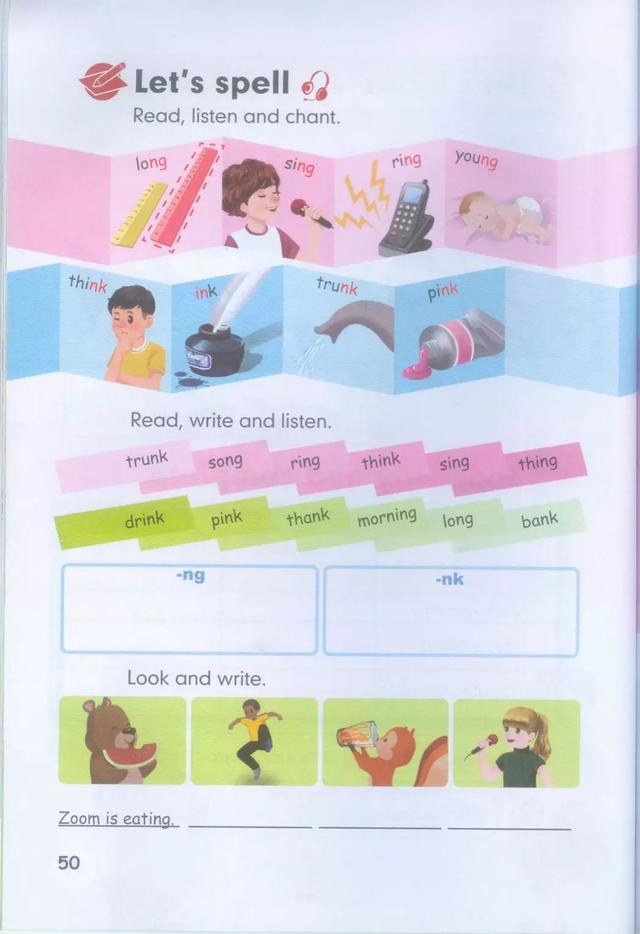 Let's spell

Read, listen and chant.

long sing ring young

think ink trunk pink

Read, write and listen.

trunk song ring think sing thing

drink pink thank morning long bank

-ng

-nk

Look and write.

Zoom is eating. ____ ____ ____

50